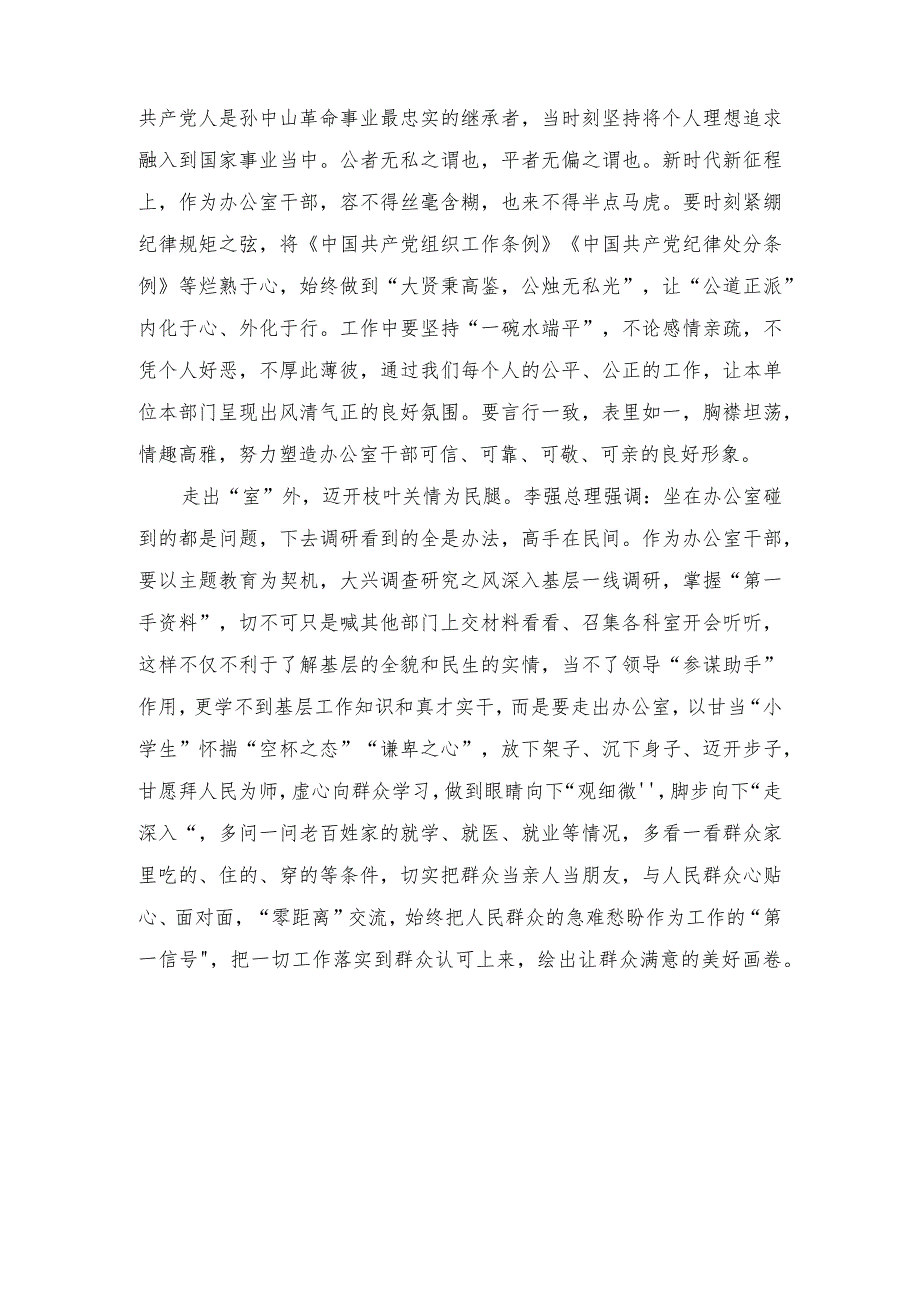 共产党人是孙中山革命事业最忠实的继承者，当时刻坚持将个人理想追求融入到国家事业当中。公者无私之谓也，平者无偏之谓也。新时代新征程上，作为办公室干部，容不得丝毫含糊，也来不得半点马虎。要时刻紧绷纪律规矩之弦，将《中国共产党组织工作条例》《中国共产党纪律处分条例》等烂熟于心，始终做到“大贤秉高鉴，公烛无私光”，让“公道正派”内化于心、外化于行。工作中要坚持“一碗水端平”，不论感情亲疏，不凭个人好恶，不厚此薄彼，通过我们每个人的公平、公正的工作，让本单位本部门呈现出风清气正的良好氛围。要言行一致，表里如一，胸襟坦荡，情趣高雅，努力塑造办公室干部可信、可靠、可敬、可亲的良好形象。

走出“室”外，迈开枝叶关情为民腿。李强总理强调：坐在办公室碰到的都是问题，下去调研看到的全是办法，高手在民间。作为办公室干部，要以主题教育为契机，大兴调查研究之风深入基层一线调研，掌握“第一手资料”，切不可只是喊其他部门上交材料看看、召集各科室开会听听，这样不仅不利于了解基层的全貌和民生的实情，当不了领导“参谋助手”作用，更学不到基层工作知识和真才实干，而是要走出办公室，以甘当“小学生”怀揣“空杯之态”“谦卑之心”，放下架子、沉下身子、迈开步子，甘愿拜人民为师，虚心向群众学习，做到眼睛向下“观细微''，脚步向下“走深入“，多问一问老百姓家的就学、就医、就业等情况，多看一看群众家里吃的、住的、穿的等条件，切实把群众当亲人当朋友，与人民群众心贴心、面对面，“零距离”交流，始终把人民群众的急难愁盼作为工作的“第一信号"，把一切工作落实到群众认可上来，绘出让群众满意的美好画卷。